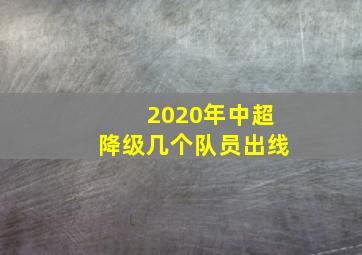 2020年中超
降级几个队员出线